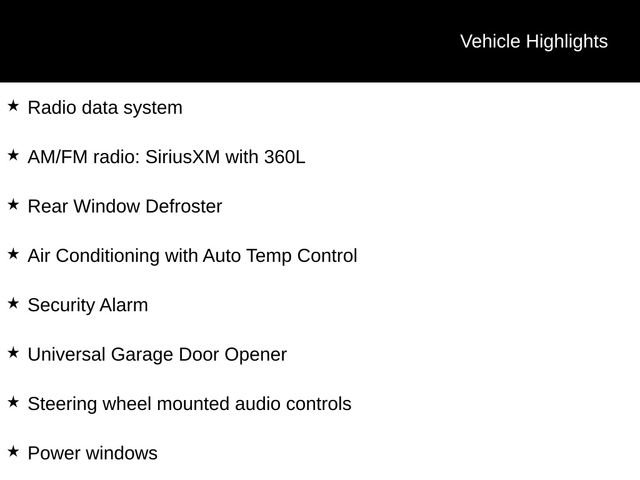 Vehicle Highlights

★ Radio data system

★ AM/FM radio: SiriusXM with 360L

★ Rear Window Defroster

★ Air Conditioning with Auto Temp Control

★ Security Alarm

★ Universal Garage Door Opener

★ Steering wheel mounted audio controls

★ Power windows